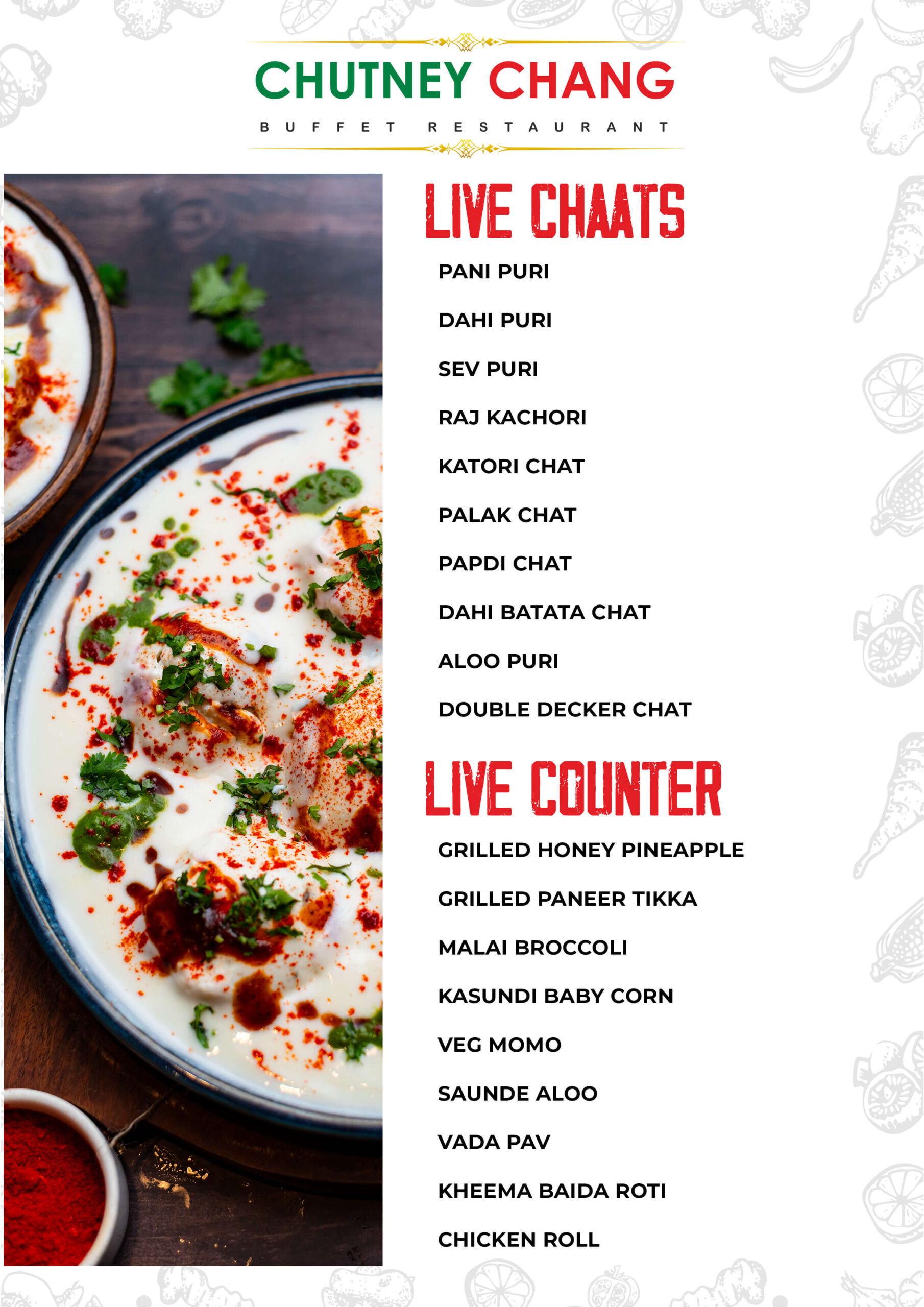 CHUTNEY CHANG

BUFFET RESTAURANT

LIVE CHAATS

PANI PURI

DAHI PURI

SEV PURI

RAJ KACHORI

KATORI CHAT

PALAK CHAT

PAPDI CHAT

DAHI BATATA CHAT

ALOO PURI

DOUBLE DECKER CHAT

LIVE COUNTER

GRILLED HONEY PINEAPPLE

GRILLED PANEER TIKKA

MALAI BROCCOLI

KASUNDI BABY CORN

VEG MOMO

SAUNDE ALOO

VADA PAV

KHEEMA BAIDA ROTI

CHICKEN ROLL